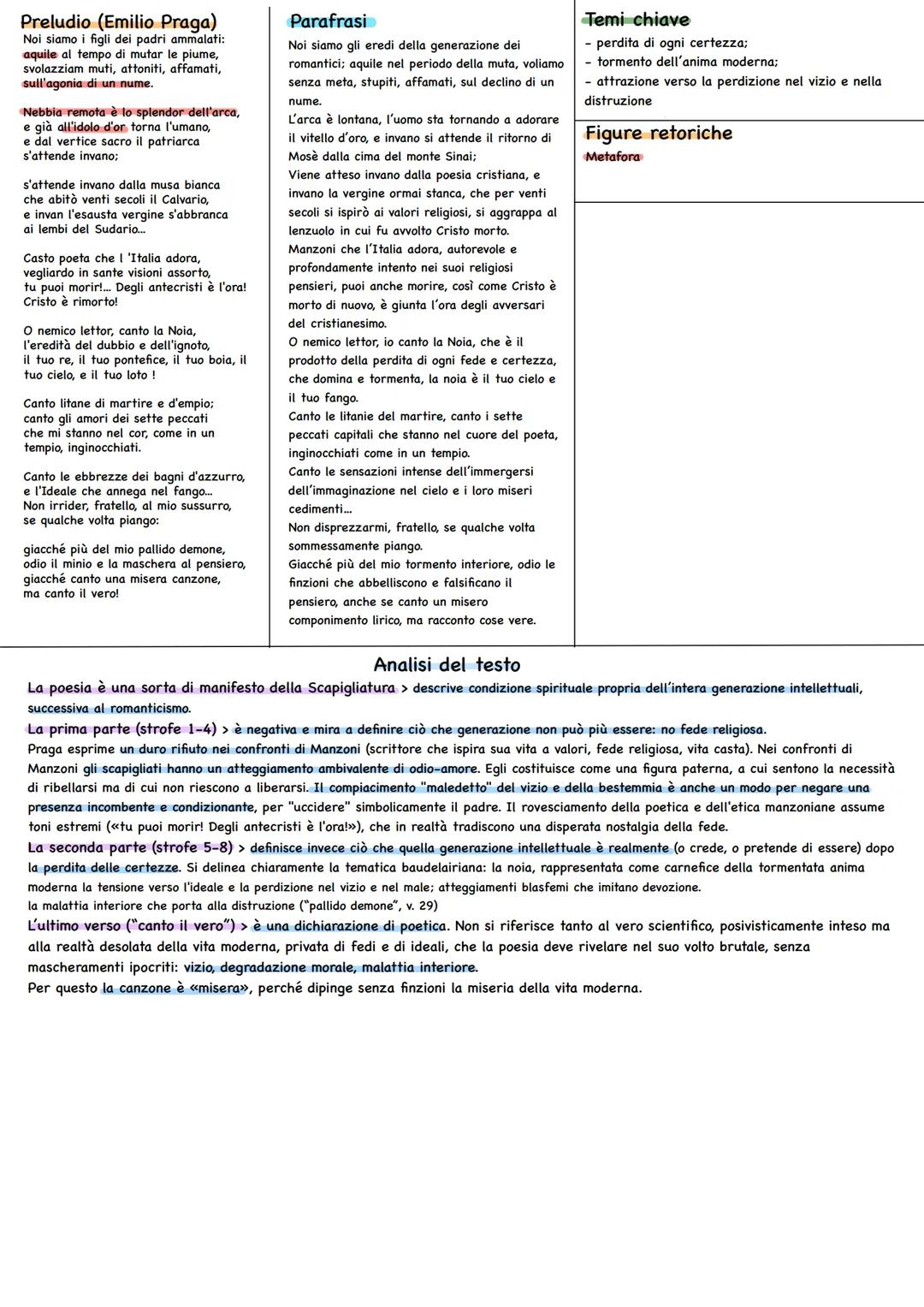 Preludio (Emilio Praga)
Noi siamo i figli dei padri ammalati:
aquile al tempo di mutar le piume,
svolazziam muti, attoniti, affamati,
sull'agonia di un nume.

Nebbia remota è lo splendor dell'arca,
e già all'idolo d'or torna l'umano,
e dal vertice sacro il patriarca
s'attende invano;

s'attende invano dalla musa bianca
che abitò venti secoli il Calvario,
e invan l'esausta vergine s'abbranca
ai lembi del Sudario...

Casto poeta che l 'Italia adora,
vegliardo in sante visioni assorto,
tu puoi morir!... Degli antecristi è l'ora!
Cristo è rimorto!

O nemico lettor, canto la Noia,
l'eredità del dubbio e dell'ignoto,
il tuo re, il tuo pontefice, il tuo boia, il
tuo cielo, e il tuo loto !

Canto litane di martire e d'empio;
canto gli amori dei sette peccati
che mi stanno nel cor, come in un
tempio, inginocchiati.

Canto le ebbrezze dei bagni d'azzurro,
e l'Ideale che annega nel fango...
Non irrider, fratello, al mio sussurro,
se qualche volta piango:

giacché più del mio pallido demone,
odio il minio e la maschera al pensiero,
giacché canto una misera canzone,
ma canto il vero!

Parafrasi
Noi siamo gli eredi della generazione dei romantici; aquile nel periodo della muta, voliamo senza meta, stupiti, affamati, sul declino di un nume.
L'arca è lontana, l'uomo sta tornando a adorare il vitello d'oro, e invano si attende il ritorno di Mosè dalla cima del monte Sinai;
Viene atteso invano dalla poesia cristiana, e invano la vergine ormai stanca, che per venti secoli si ispirò ai valori religiosi, si aggrappa al lenzuolo in cui fu avvolto Cristo morto.
Manzoni che l'Italia adora, autorevole e profondamente intento nei suoi religiosi pensieri, puoi anche morire, così come Cristo è morto di nuovo, è giunta l'ora degli avversari del cristianesimo.
O nemico lettor, io canto la Noia, che è il prodotto della perdita di ogni fede e certezza, che domina e tormenta, la noia è il tuo cielo e il tuo fango.
Canto le litanie del martire, canto i sette peccati capitali che stanno nel cuore del poeta, inginocchiati come in un tempio.
Canto le sensazioni intense dell'immergersi dell'immaginazione nel cielo e i loro miseri cedimenti...
Non disprezzarmi, fratello, se qualche volta sommessamente piango.
Giacché più del mio tormento interiore, odio le finzioni che abbelliscono e falsificano il pensiero, anche se canto un misero componimento lirico, ma racconto cose vere.

Temi chiave
- perdita di ogni certezza;
- tormento dell'anima moderna;
- attrazione verso la perdizione nel vizio e nella distruzione

Figure retoriche
Metafora

Analisi del testo
La poesia è una sorta di manifesto della Scapigliatura > descrive condizione spirituale propria dell'intera generazione intellettuali, successiva al romanticismo.
La prima parte (strofe 1-4) > è negativa e mira a definire ciò che generazione non può più essere: no fede religiosa.
Praga esprime un duro rifiuto nei confronti di Manzoni (scrittore che ispira sua vita a valori, fede religiosa, vita casta). Nei confronti di Manzoni gli scapigliati hanno un atteggiamento ambivalente di odio-amore. Egli costituisce come una figura paterna, a cui sentono la necessità di ribellarsi ma di cui non riescono a liberarsi. Il compiacimento "maledetto" del vizio e della bestemmia è anche un modo per negare una presenza incombente e condizionante, per "uccidere" simbolicamente il padre. Il rovesciamento della poetica e dell'etica manzoniane assume toni estremi («tu puoi morir! Degli antecristi è l'ora!»), che in realtà tradiscono una disperata nostalgia della fede.
La seconda parte (strofe 5-8) > definisce invece ciò che quella generazione intellettuale è realmente (o crede, o pretende di essere) dopo la perdita delle certezze. Si delinea chiaramente la tematica baudelairiana: la noia, rappresentata come carnefice della tormentata anima moderna la tensione verso l'ideale e la perdizione nel vizio e nel male; atteggiamenti blasfemi che imitano devozione.
la malattia interiore che porta alla distruzione ("pallido demone", v. 29)
L'ultimo verso ("canto il vero") > è una dichiarazione di poetica. Non si riferisce tanto al vero scientifico, posivisticamente inteso ma alla realtà desolata della vita moderna, privata di fedi e di ideali, che la poesia deve rivelare nel suo volto brutale, senza mascheramenti ipocriti: vizio, degradazione morale, malattia interiore.
Per questo la canzone è «misera», perché dipinge senza finzioni la miseria della vita moderna.